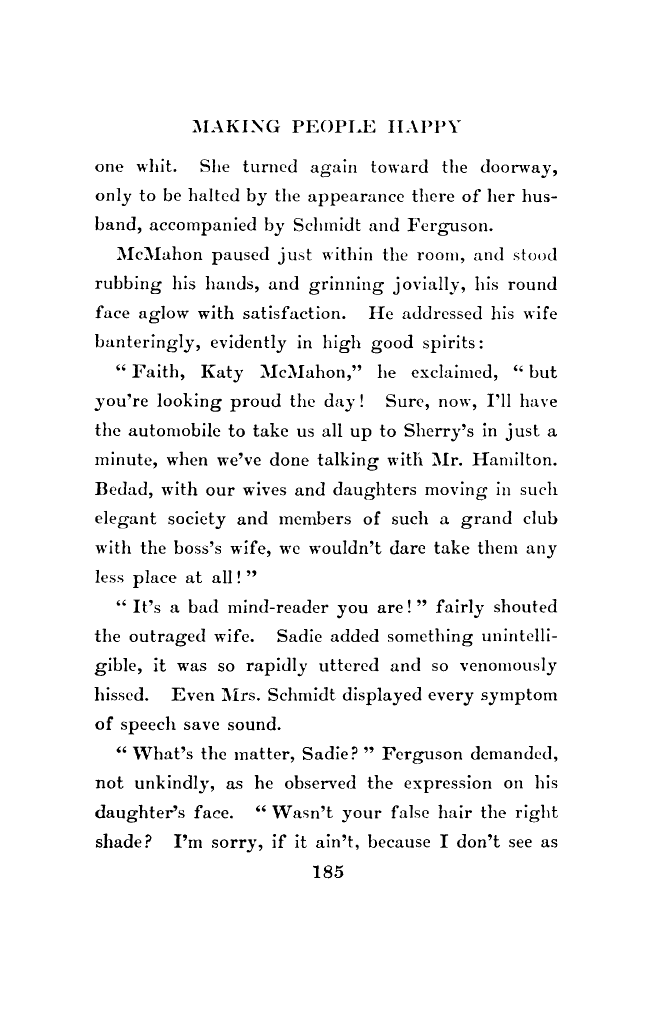 MAKING PEOPLE HAPPY

one whit. She turned again toward the doorway, only to be halted by the appearance there of her husband, accompanied by Schmidt and Ferguson.

McMahon paused just within the room, and stood rubbing his hands, and grinning jovially, his round face aglow with satisfaction. He addressed his wife banteringly, evidently in high good spirits:

"Faith, Katy McMahon," he exclaimed, "but you're looking proud the day! Sure, now, I'll have the automobile to take us all up to Sherry's in just a minute, when we've done talking with Mr. Hamilton. Bedad, with our wives and daughters moving in such elegant society and members of such a grand club with the boss's wife, we wouldn't dare take them any less place at all!"

"It's a bad mind-reader you are!" fairly shouted the outraged wife. Sadie added something unintelligible, it was so rapidly uttered and so venomously hissed. Even Mrs. Schmidt displayed every symptom of speech save sound.

"What's the matter, Sadie?" Ferguson demanded, not unkindly, as he observed the expression on his daughter's face. "Wasn't your false hair the right shade? I'm sorry, if it ain't, because I don't see as

185